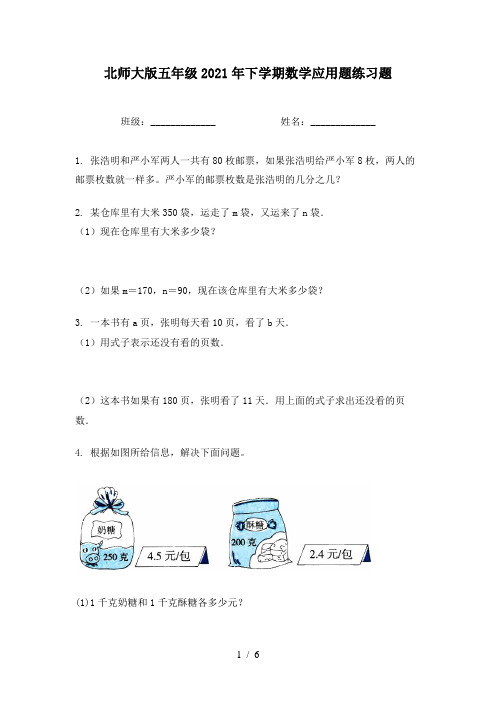 北师大版五年级2021年下学期数学应用题练习题

班级：____________　　　　姓名：____________

1. 张浩明和严小军两人一共有80枚邮票，如果张浩明给严小军8枚，两人的邮票枚数就一样多。严小军的邮票枚数是张浩明的几分之几？

2. 某仓库里有大米350袋，运走了m袋，又运来了n袋.
（1）现在仓库里有大米多少袋？

（2）如果m＝170，n＝90，现在该仓库里有大米多少袋？

3. 一本书有a页，张明每天看10页，看了b天.
（1）用式子表示还没有看的页数.

（2）这本书如果有180页，张明看了11天. 用上面的式子求出还没看的页数.

4. 根据如图所给信息，解决下面问题。

奶糖
250克
4.5元/包

酥糖
200克
2.4元/包

(1)1千克奶糖和1千克酥糖各多少元？

1 / 6